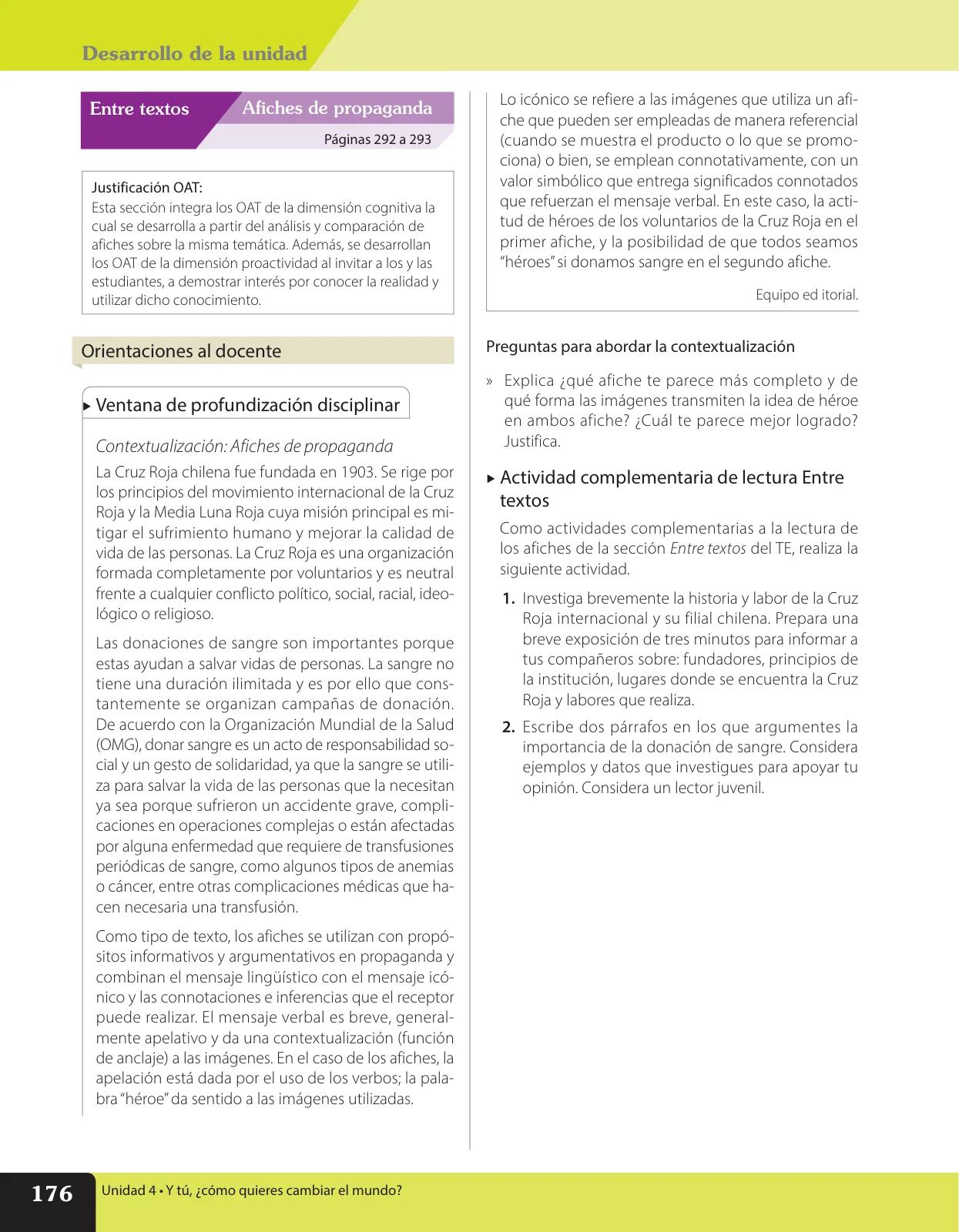 Desarrollo de la unidad

Entre textos

Afiches de propaganda

Páginas 292 a 293

Justificación OAT:
Esta sección integra los OAT de la dimensión cognitiva la cual se desarrolla a partir del análisis y comparación de afiches sobre la misma temática. Además, se desarrollan los OAT de la dimensión proactividad al invitar a los y las estudiantes, a demostrar interés por conocer la realidad y utilizar dicho conocimiento.

Orientaciones al docente

Ventana de profundización disciplinar

Contextualización: Afiches de propaganda

La Cruz Roja chilena fue fundada en 1903. Se rige por los principios del movimiento internacional de la Cruz Roja y la Media Luna Roja cuya misión principal es mitigar el sufrimiento humano y mejorar la calidad de vida de las personas. La Cruz Roja es una organización formada completamente por voluntarios y es neutral frente a cualquier conflicto político, social, racial, ideológico o religioso.

Las donaciones de sangre son importantes porque estas ayudan a salvar vidas de personas. La sangre no tiene una duración ilimitada y es por ello que constantemente se organizan campañas de donación. De acuerdo con la Organización Mundial de la Salud (OMG), donar sangre es un acto de responsabilidad social y un gesto de solidaridad, ya que la sangre se utiliza para salvar la vida de las personas que la necesitan ya sea porque sufrieron un accidente grave, complicaciones en operaciones complejas o están afectadas por alguna enfermedad que requiere de transfusiones periódicas de sangre, como algunos tipos de anemias o cáncer, entre otras complicaciones médicas que hacen necesaria una transfusión.

Como tipo de texto, los afiches se utilizan con propósitos informativos y argumentativos en propaganda y combinan el mensaje lingüístico con el mensaje icónico y las connotaciones e inferencias que el receptor puede realizar. El mensaje verbal es breve, generalmente apelativo y da una contextualización (función de anclaje) a las imágenes. En el caso de los afiches, la apelación está dada por el uso de los verbos; la palabra "héroe" da sentido a las imágenes utilizadas.

Lo icónico se refiere a las imágenes que utiliza un afiche que pueden ser empleadas de manera referencial (cuando se muestra el producto o lo que se promociona) o bien, se emplean connotativamente, con un valor simbólico que entrega significados connotados que refuerzan el mensaje verbal. En este caso, la actitud de héroes de los voluntarios de la Cruz Roja en el primer afiche, y la posibilidad de que todos seamos "héroes" si donamos sangre en el segundo afiche.

Equipo ed itorial.

Preguntas para abordar la contextualización

» Explica ¿qué afiche te parece más completo y de qué forma las imágenes transmiten la idea de héroe en ambos afiche? ¿Cuál te parece mejor logrado? Justifica.

Actividad complementaria de lectura Entre textos

Como actividades complementarias a la lectura de los afiches de la sección Entre textos del TE, realiza la siguiente actividad.

1. Investiga brevemente la historia y labor de la Cruz Roja internacional y su filial chilena. Prepara una breve exposición de tres minutos para informar a tus compañeros sobre: fundadores, principios de la institución, lugares donde se encuentra la Cruz Roja y labores que realiza.

2. Escribe dos párrafos en los que argumentes la importancia de la donación de sangre. Considera ejemplos y datos que investigues para apoyar tu opinión. Considera un lector juvenil.

176 Unidad 4 • Y tú, ¿cómo quieres cambiar el mundo?